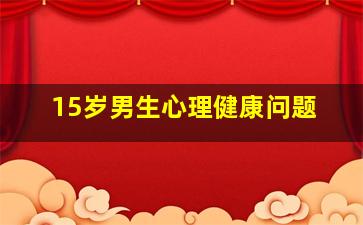 15岁男生心理健康问题